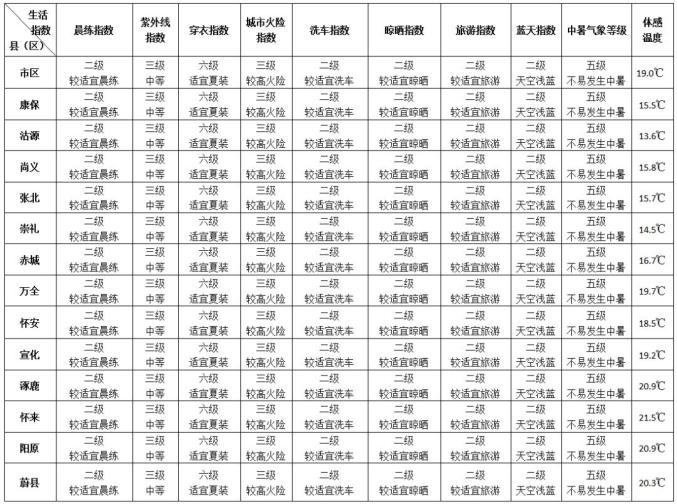 | 生活指数 县（区） | 晨练指数 | 紫外线指数 | 穿衣指数 | 城市火险指数 | 洗车指数 | 晾晒指数 | 旅游指数 | 蓝天指数 | 中暑气象等级 | 体感温度 |
|---|---|---|---|---|---|---|---|---|---|---|
| 市区 | 二级 较适宜晨练 | 三级 中等 | 六级 适宜夏装 | 三级 较高火险 | 二级 较适宜洗车 | 二级 较适宜晾晒 | 二级 较适宜旅游 | 二级 天空浅蓝 | 五级 不易发生中暑 | 19.0℃ |
| 康保 | 二级 较适宜晨练 | 三级 中等 | 六级 适宜夏装 | 三级 较高火险 | 二级 较适宜洗车 | 二级 较适宜晾晒 | 二级 较适宜旅游 | 二级 天空浅蓝 | 五级 不易发生中暑 | 15.5℃ |
| 沽源 | 二级 较适宜晨练 | 三级 中等 | 六级 适宜夏装 | 三级 较高火险 | 二级 较适宜洗车 | 二级 较适宜晾晒 | 二级 较适宜旅游 | 二级 天空浅蓝 | 五级 不易发生中暑 | 13.6℃ |
| 尚义 | 二级 较适宜晨练 | 三级 中等 | 六级 适宜夏装 | 三级 较高火险 | 二级 较适宜洗车 | 二级 较适宜晾晒 | 二级 较适宜旅游 | 二级 天空浅蓝 | 五级 不易发生中暑 | 15.8℃ |
| 张北 | 二级 较适宜晨练 | 三级 中等 | 六级 适宜夏装 | 三级 较高火险 | 二级 较适宜洗车 | 二级 较适宜晾晒 | 二级 较适宜旅游 | 二级 天空浅蓝 | 五级 不易发生中暑 | 15.7℃ |
| 崇礼 | 二级 较适宜晨练 | 三级 中等 | 六级 适宜夏装 | 三级 较高火险 | 二级 较适宜洗车 | 二级 较适宜晾晒 | 二级 较适宜旅游 | 二级 天空浅蓝 | 五级 不易发生中暑 | 14.5℃ |
| 赤城 | 二级 较适宜晨练 | 三级 中等 | 六级 适宜夏装 | 三级 较高火险 | 二级 较适宜洗车 | 二级 较适宜晾晒 | 二级 较适宜旅游 | 二级 天空浅蓝 | 五级 不易发生中暑 | 16.7℃ |
| 万全 | 二级 较适宜晨练 | 三级 中等 | 六级 适宜夏装 | 三级 较高火险 | 二级 较适宜洗车 | 二级 较适宜晾晒 | 二级 较适宜旅游 | 二级 天空浅蓝 | 五级 不易发生中暑 | 19.7℃ |
| 怀安 | 二级 较适宜晨练 | 三级 中等 | 六级 适宜夏装 | 三级 较高火险 | 二级 较适宜洗车 | 二级 较适宜晾晒 | 二级 较适宜旅游 | 二级 天空浅蓝 | 五级 不易发生中暑 | 18.5℃ |
| 宣化 | 二级 较适宜晨练 | 三级 中等 | 六级 适宜夏装 | 三级 较高火险 | 二级 较适宜洗车 | 二级 较适宜晾晒 | 二级 较适宜旅游 | 二级 天空浅蓝 | 五级 不易发生中暑 | 19.2℃ |
| 涿鹿 | 二级 较适宜晨练 | 三级 中等 | 六级 适宜夏装 | 三级 较高火险 | 二级 较适宜洗车 | 二级 较适宜晾晒 | 二级 较适宜旅游 | 二级 天空浅蓝 | 五级 不易发生中暑 | 20.9℃ |
| 怀来 | 二级 较适宜晨练 | 三级 中等 | 六级 适宜夏装 | 三级 较高火险 | 二级 较适宜洗车 | 二级 较适宜晾晒 | 二级 较适宜旅游 | 二级 天空浅蓝 | 五级 不易发生中暑 | 21.5℃ |
| 阳原 | 二级 较适宜晨练 | 三级 中等 | 六级 适宜夏装 | 三级 较高火险 | 二级 较适宜洗车 | 二级 较适宜晾晒 | 二级 较适宜旅游 | 二级 天空浅蓝 | 五级 不易发生中暑 | 20.9℃ |
| 蔚县 | 二级 较适宜晨练 | 三级 中等 | 六级 适宜夏装 | 三级 较高火险 | 二级 较适宜洗车 | 二级 较适宜晾晒 | 二级 较适宜旅游 | 二级 天空浅蓝 | 五级 不易发生中暑 | 20.3℃ |